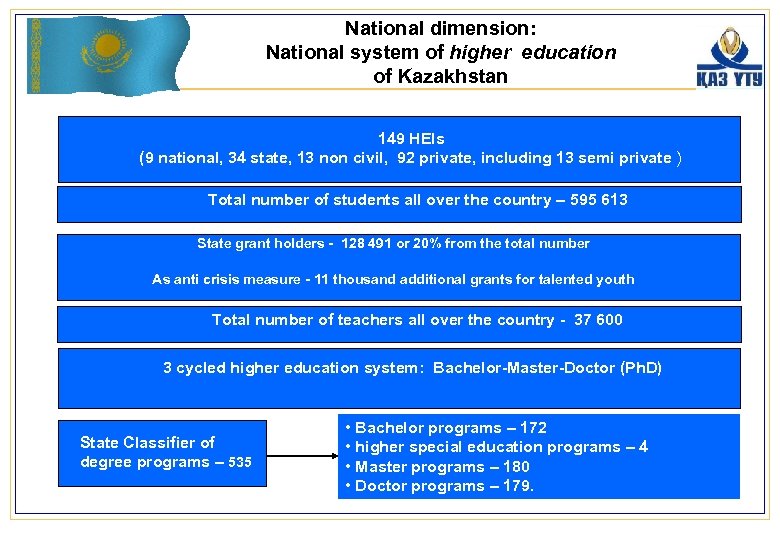 National dimension:
National system of higher education
of Kazakhstan

ҚАЗ ҰТУ

149 HEIs
(9 national, 34 state, 13 non civil, 92 private, including 13 semi private )

Total number of students all over the country – 595 613

State grant holders - 128 491 or 20% from the total number

As anti crisis measure - 11 thousand additional grants for talented youth

Total number of teachers all over the country - 37 600

3 cycled higher education system: Bachelor-Master-Doctor (PhD)

State Classifier of degree programs – 535

• Bachelor programs – 172
• higher special education programs – 4
• Master programs – 180
• Doctor programs – 179.